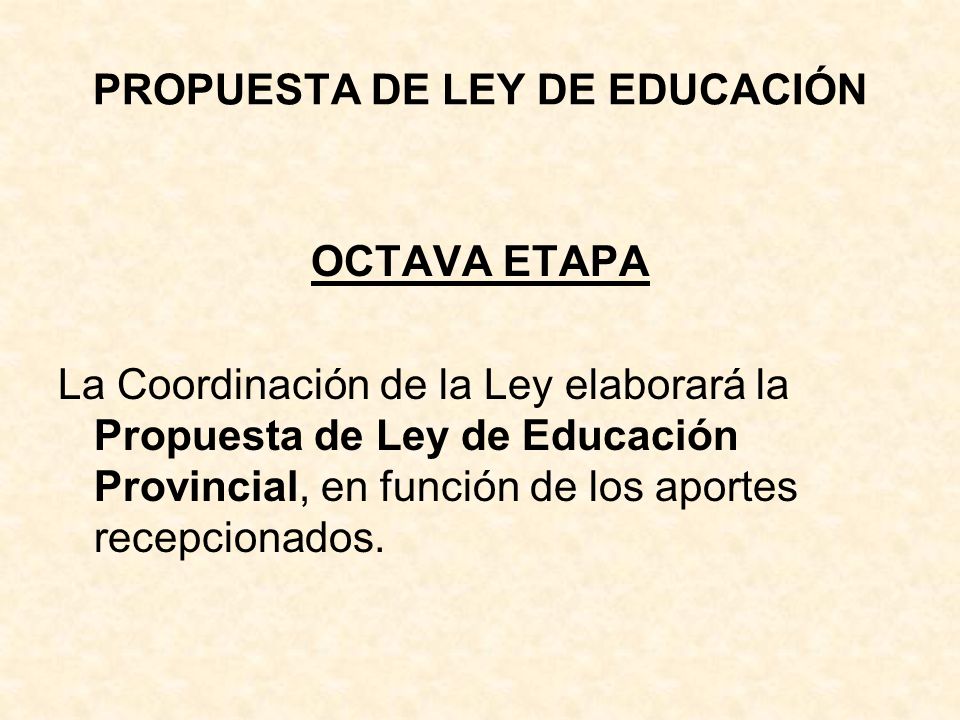 PROPUESTA DE LEY DE EDUCACIÓN

OCTAVA ETAPA

La Coordinación de la Ley elaborará la Propuesta de Ley de Educación Provincial, en función de los aportes recepcionados.